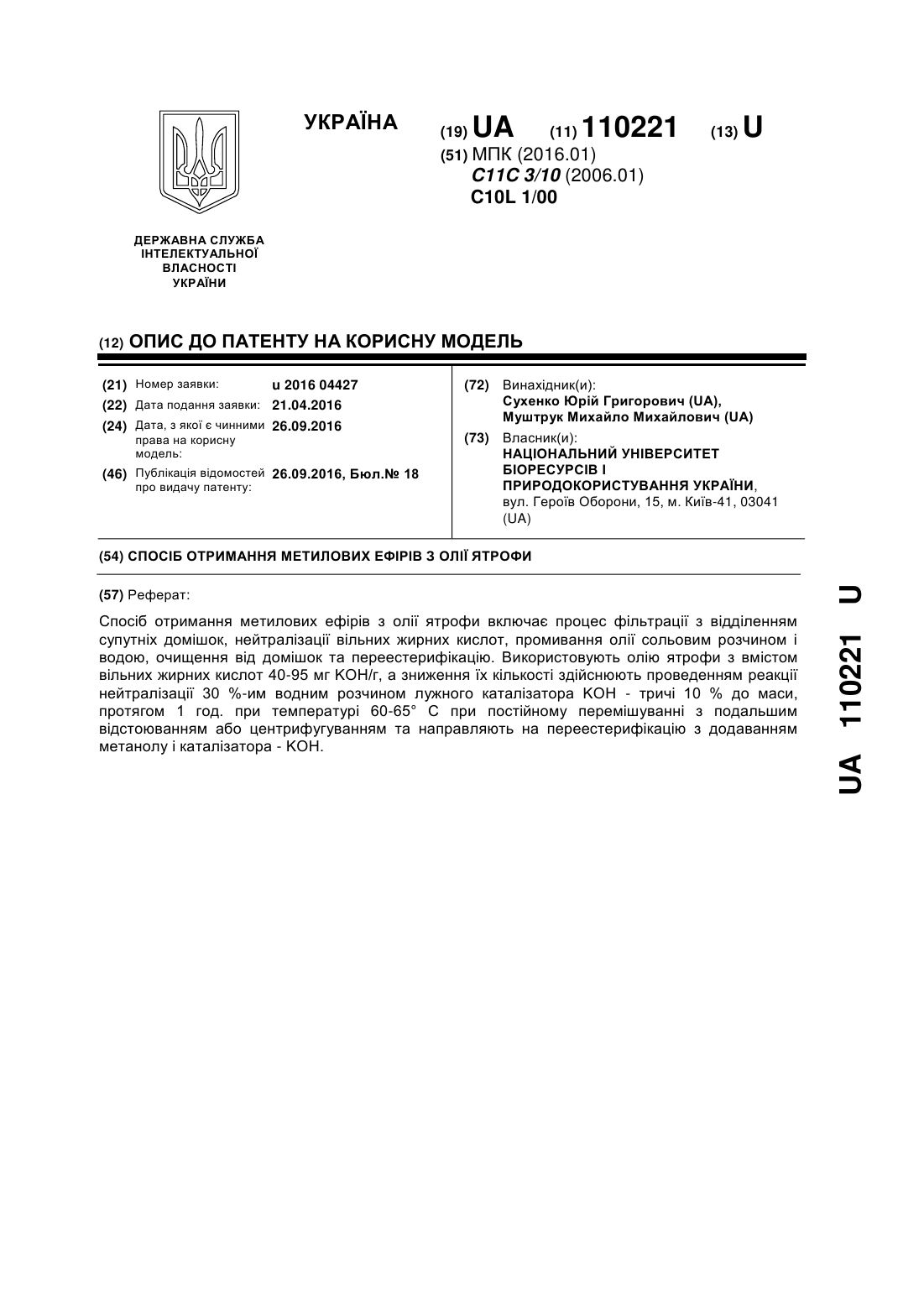 УКРАЇНА

(19) UA (11) 110221 (13) U

(51) МПК (2016.01)
C11C 3/10 (2006.01)
C10L 1/00

ДЕРЖАВНА СЛУЖБА ІНТЕЛЕКТУАЛЬНОЇ ВЛАСНОСТІ УКРАЇНИ

(12) ОПИС ДО ПАТЕНТУ НА КОРИСНУ МОДЕЛЬ

(21) Номер заявки: u 2016 04427
(22) Дата подання заявки: 21.04.2016
(24) Дата, з якої є чинними права на корисну модель: 26.09.2016
(46) Публікація відомостей про видачу патенту: 26.09.2016, Бюл.№ 18

(72) Винахідник(и):
Сухенко Юрій Григорович (UA),
Муштрук Михайло Михайлович (UA)

(73) Власник(и):
НАЦІОНАЛЬНИЙ УНІВЕРСИТЕТ БІОРЕСУРСІВ І ПРИРОДОКОРИСТУВАННЯ УКРАЇНИ,
вул. Героїв Оборони, 15, м. Київ-41, 03041 (UA)

(54) СПОСІБ ОТРИМАННЯ МЕТИЛОВИХ ЕФІРІВ З ОЛІЇ ЯТРОФИ

(57) Реферат:

Спосіб отримання метилових ефірів з олії ятрофи включає процес фільтрації з відділенням супутніх домішок, нейтралізації вільних жирних кислот, промивання олії сольовим розчином і водою, очищення від домішок та переестерифікацію. Використовують олію ятрофи з вмістом вільних жирних кислот 40-95 мг КОН/г, а зниження їх кількості здійснюють проведенням реакції нейтралізації 30 %-им водним розчином лужного каталізатора КОН - тричі 10 % до маси, протягом 1 год. при температурі 60-65° С при постійному перемішуванні з подальшим відстоюванням або центрифугуванням та направляють на переестерифікацію з додаванням метанолу і каталізатора - КОН.

UA 110221 U